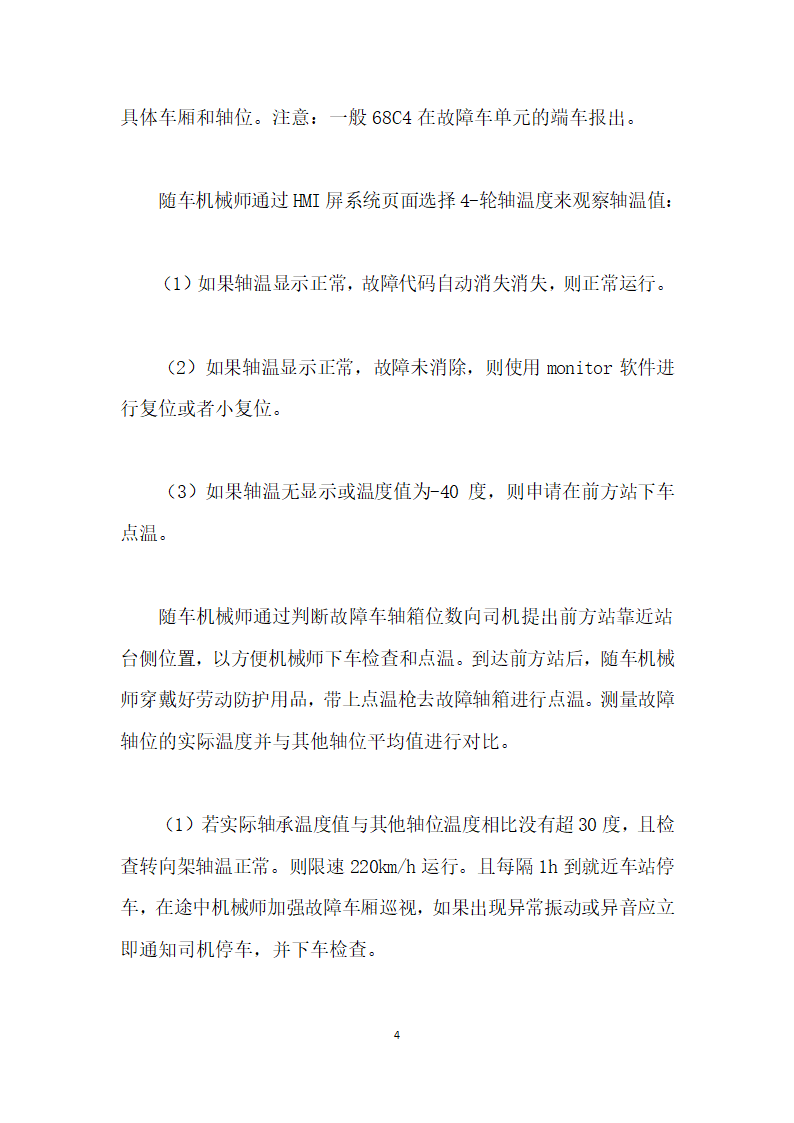 具体车厢和轴位。注意：一般 68C4 在故障车单元的端车报出。

随车机械师通过 HMI 屏系统页面选择 4-轮轴温度来观察轴温值：

（1）如果轴温显示正常，故障代码自动消失消失，则正常运行。

（2）如果轴温显示正常，故障未消除，则使用 monitor 软件进行复位或者小复位。

（3）如果轴温无显示或温度值为-40 度，则申请在前方站下车点温。

随车机械师通过判断故障车轴箱位数向司机提出前方站靠近站台侧位置，以方便机械师下车检查和点温。到达前方站后，随车机械师穿戴好劳动防护用品，带上点温枪去故障轴箱进行点温。测量故障轴位的实际温度并与其他轴位平均值进行对比。

（1）若实际轴承温度值与其他轴位温度相比没有超 30 度，且检查转向架轴温正常。则限速 220km/h 运行。且每隔 1h 到就近车站停车，在途中机械师加强故障车厢巡视，如果出现异常振动或异音应立即通知司机停车，并下车检查。

4